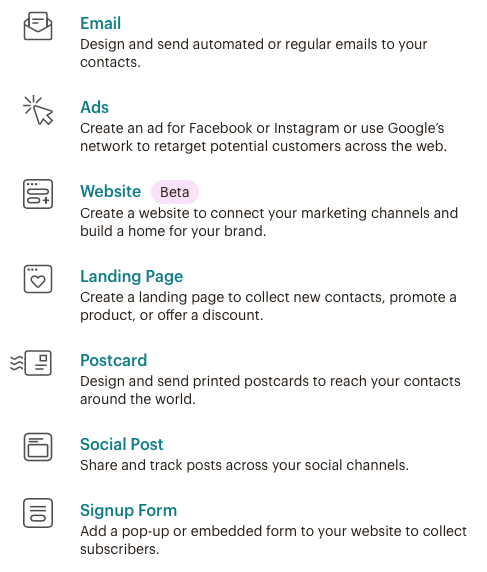 Email
Design and send automated or regular emails to your contacts.

Ads
Create an ad for Facebook or Instagram or use Google's network to retarget potential customers across the web.

Website Beta
Create a website to connect your marketing channels and build a home for your brand.

Landing Page
Create a landing page to collect new contacts, promote a product, or offer a discount.

Postcard
Design and send printed postcards to reach your contacts around the world.

Social Post
Share and track posts across your social channels.

Signup Form
Add a pop-up or embedded form to your website to collect subscribers.